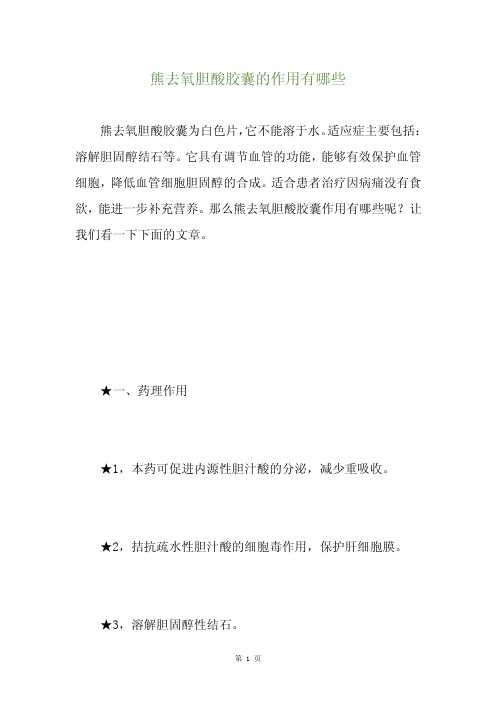 熊去氧胆酸胶囊的作用有哪些

熊去氧胆酸胶囊为白色片，它不能溶于水。适应症主要包括：溶解胆固醇结石等。它具有调节血管的功能，能够有效保护血管细胞，降低血管细胞胆固醇的合成。适合患者治疗因病痛没有食欲，能进一步补充营养。那么熊去氧胆酸胶囊作用有哪些呢？让我们看一下下面的文章。

★一、药理作用

★1，本药可促进内源性胆汁酸的分泌，减少重吸收。

★2，拮抗疏水性胆汁酸的细胞毒作用，保护肝细胞膜。

★3，溶解胆固醇性结石。

第 1 页